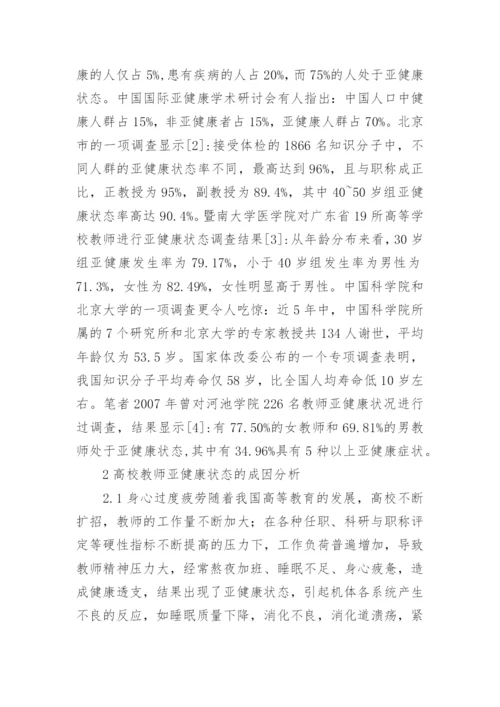 康的人仅占 5%,患有疾病的人占 20%,而 75%的人处于亚健康状态。中国国际亚健康学术研讨会有人指出:中国人口中健康人群占 15%,非亚健康者占 15%,亚健康人群占 70%。北京市的一项调查显示[2]:接受体检的 1866 名知识分子中,不同人群的亚健康状态率不同,最高达到 96%,且与职称成正比,正教授为 95%,副教授为 89.4%,其中 40~50 岁组亚健康状态率高达 90.4%。暨南大学医学院对广东省 19 所高等学校教师进行亚健康状态调查结果[3]:从年龄分布来看,30 岁组亚健康发生率为 79.17%,小于 40 岁组发生率为男性为 71.3%,女性为 82.49%,女性明显高于男性。中国科学院和北京大学的一项调查更令人吃惊:近 5 年中,中国科学院所属的 7 个研究所和北京大学的专家教授共 134 人谢世,平均年龄仅为 53.5 岁。国家体改委公布的一个专项调查表明,我国知识分子平均寿命仅 58 岁,比全国人均寿命低 10 岁左右。笔者 2007 年曾对河池学院 226 名教师亚健康状况进行过调查,结果显示[4]:有 77.50%的女教师和 69.81%的男教师处于亚健康状态,其中有 34.96%具有 5 种以上亚健康症状。

2 高校教师亚健康状态的成因分析

2.1 身心过度疲劳随着我国高等教育的发展,高校不断扩招,教师的工作量不断加大;在各种任职、科研与职称评定等硬性指标不断提高的压力下,工作负荷普遍增加,导致教师精神压力大,经常熬夜加班、睡眠不足、身心疲惫,造成健康透支,结果出现了亚健康状态,引起机体各系统产生不良的反应,如睡眠质量下降,消化不良,消化道溃疡,紧